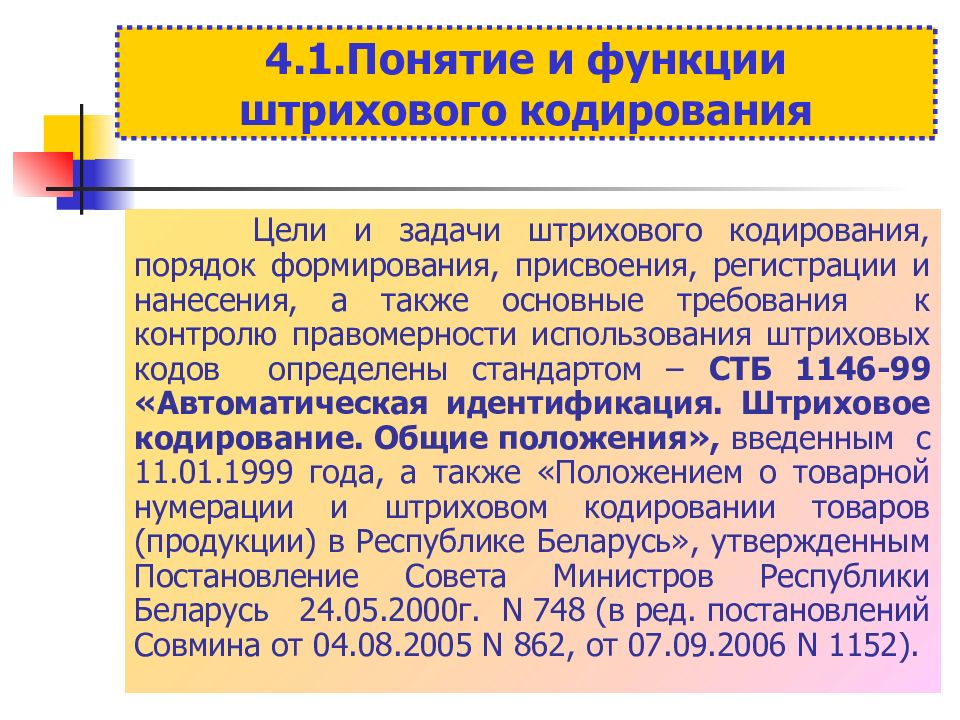 4.1.Понятие и функции штрихового кодирования

Цели и задачи штрихового кодирования, порядок формирования, присвоения, регистрации и нанесения, а также основные требования к контролю правомерности использования штриховых кодов определены стандартом – СТБ 1146-99 «Автоматическая идентификация. Штриховое кодирование. Общие положения», введенным с 11.01.1999 года, а также «Положением о товарной нумерации и штриховом кодировании товаров (продукции) в Республике Беларусь», утвержденным Постановление Совета Министров Республики Беларусь 24.05.2000г. N 748 (в ред. постановлений Совмина от 04.08.2005 N 862, от 07.09.2006 N 1152).